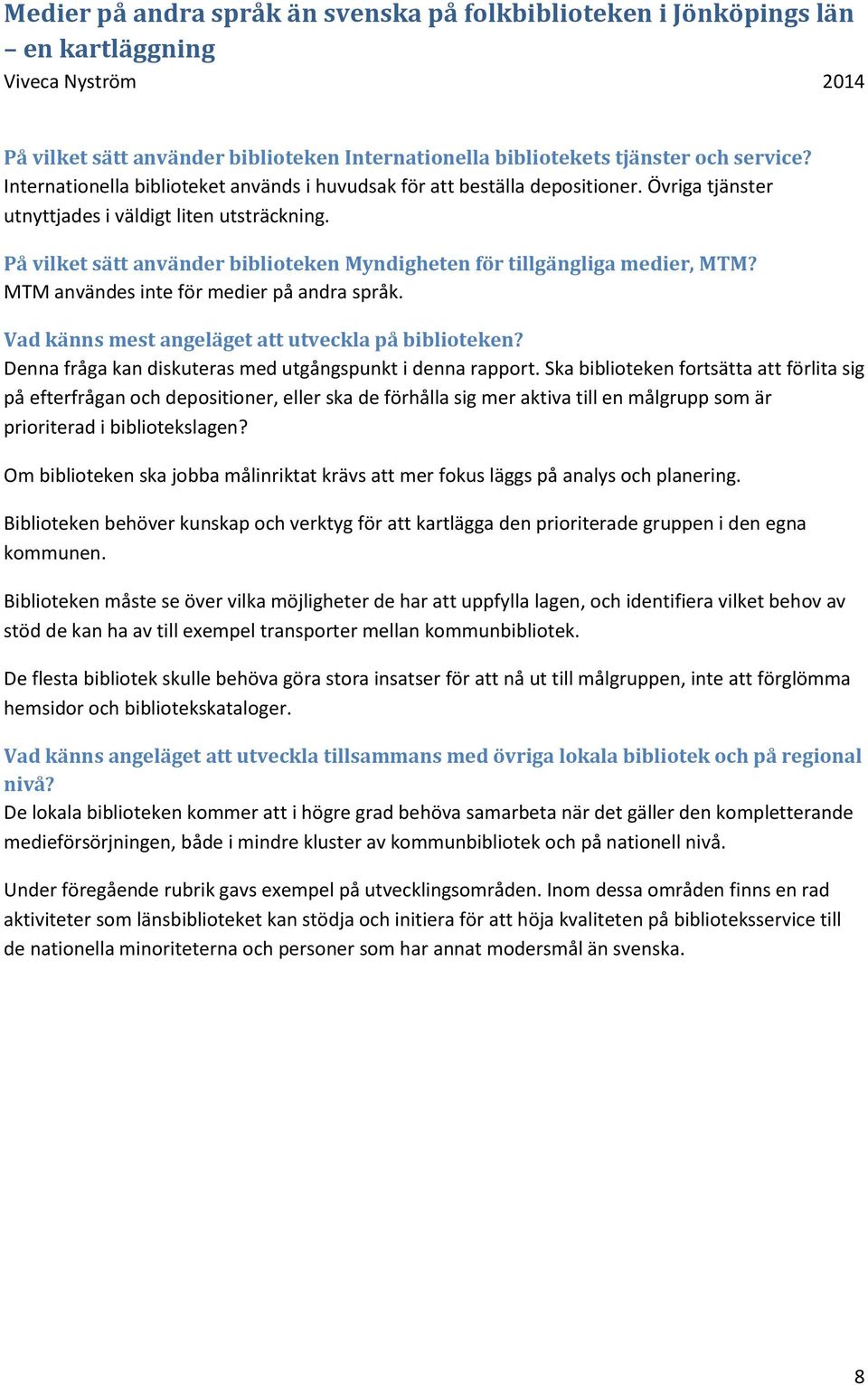 Medier på andra språk än svenska på folkbiblioteken i Jönköpings län – en kartläggning
Viveca Nyström 2014

På vilket sätt använder biblioteken Internationella bibliotekets tjänster och service?
Internationella biblioteket används i huvudsak för att beställa depositioner. Övriga tjänster utnyttjades i väldigt liten utsträckning.

På vilket sätt använder biblioteken Myndigheten för tillgängliga medier, MTM?
MTM användes inte för medier på andra språk.

Vad känns mest angeläget att utveckla på biblioteken?
Denna fråga kan diskuteras med utgångspunkt i denna rapport. Ska biblioteken fortsätta att förlita sig på efterfrågan och depositioner, eller ska de förhålla sig mer aktiva till en målgrupp som är prioriterad i bibliotekslagen?

Om biblioteken ska jobba målinriktat krävs att mer fokus läggs på analys och planering.

Biblioteken behöver kunskap och verktyg för att kartlägga den prioriterade gruppen i den egna kommunen.

Biblioteken måste se över vilka möjligheter de har att uppfylla lagen, och identifiera vilket behov av stöd de kan ha av till exempel transporter mellan kommunbibliotek.

De flesta bibliotek skulle behöva göra stora insatser för att nå ut till målgruppen, inte att förglömma hemsidor och bibliotekskataloger.

Vad känns angeläget att utveckla tillsammans med övriga lokala bibliotek och på regional nivå?
De lokala biblioteken kommer att i högre grad behöva samarbeta när det gäller den kompletterande medieförsörjningen, både i mindre kluster av kommunbibliotek och på nationell nivå.

Under föregående rubrik gavs exempel på utvecklingsområden. Inom dessa områden finns en rad aktiviteter som länsbiblioteket kan stödja och initiera för att höja kvaliteten på biblioteksservice till de nationella minoriteterna och personer som har annat modersmål än svenska.

8